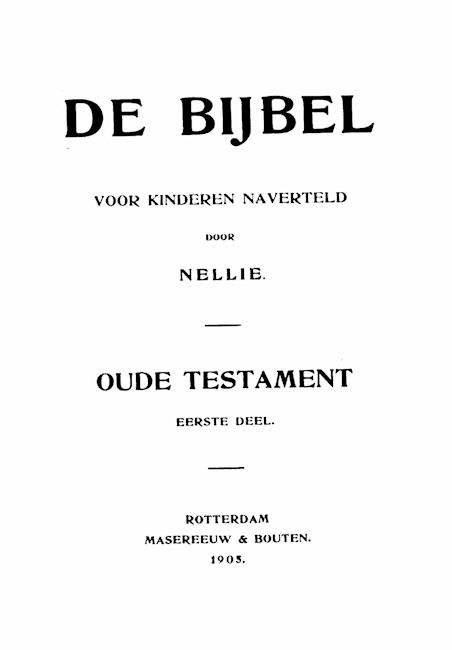 DE BIJBEL

VOOR KINDEREN NAVERTELD

DOOR

NELLIE.

OUDE TESTAMENT

EERSTE DEEL.

ROTTERDAM
MASEREEUW & BOUTEN.
1905.